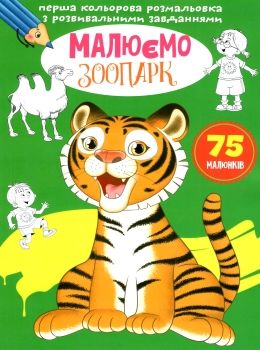 перша кольорова розмальовка з розвивальними завданнями

МАЛЮЄМО
ЗООПАРК

75
МАЛЮНКІВ